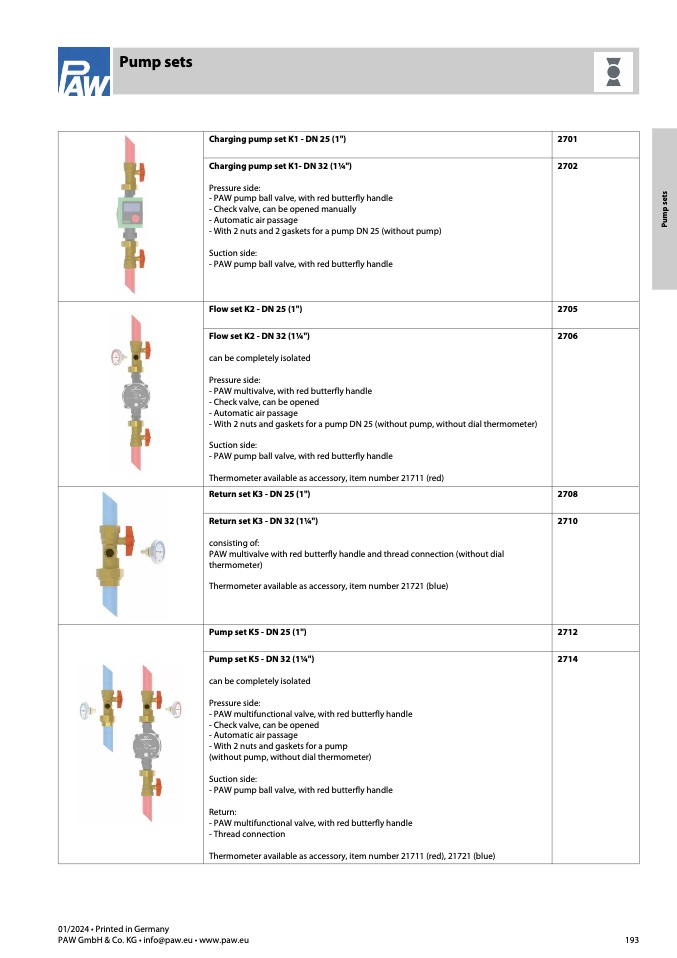 PAW

Pump sets

Pump sets

| | | |
|---|---|---|
| | **Charging pump set K1 - DN 25 (1")** | **2701** |
| | **Charging pump set K1- DN 32 (1¼")**<br><br>Pressure side:<br>- PAW pump ball valve, with red butterfly handle<br>- Check valve, can be opened manually<br>- Automatic air passage<br>- With 2 nuts and 2 gaskets for a pump DN 25 (without pump)<br><br>Suction side:<br>- PAW pump ball valve, with red butterfly handle | **2702** |
| | **Flow set K2 - DN 25 (1")** | **2705** |
| | **Flow set K2 - DN 32 (1¼")**<br><br>can be completely isolated<br><br>Pressure side:<br>- PAW multivalve, with red butterfly handle<br>- Check valve, can be opened<br>- Automatic air passage<br>- With 2 nuts and gaskets for a pump DN 25 (without pump, without dial thermometer)<br><br>Suction side:<br>- PAW pump ball valve, with red butterfly handle<br><br>Thermometer available as accessory, item number 21711 (red) | **2706** |
| | **Return set K3 - DN 25 (1")** | **2708** |
| | **Return set K3 - DN 32 (1¼")**<br><br>consisting of:<br>PAW multivalve with red butterfly handle and thread connection (without dial thermometer)<br><br>Thermometer available as accessory, item number 21721 (blue) | **2710** |
| | **Pump set K5 - DN 25 (1")** | **2712** |
| | **Pump set K5 - DN 32 (1¼")**<br><br>can be completely isolated<br><br>Pressure side:<br>- PAW multifunctional valve, with red butterfly handle<br>- Check valve, can be opened<br>- Automatic air passage<br>- With 2 nuts and gaskets for a pump<br>(without pump, without dial thermometer)<br><br>Suction side:<br>- PAW pump ball valve, with red butterfly handle<br><br>Return:<br>- PAW multifunctional valve, with red butterfly handle<br>- Thread connection<br><br>Thermometer available as accessory, item number 21711 (red), 21721 (blue) | **2714** |

01/2024 • Printed in Germany
PAW GmbH & Co. KG • info@paw.eu • www.paw.eu

193